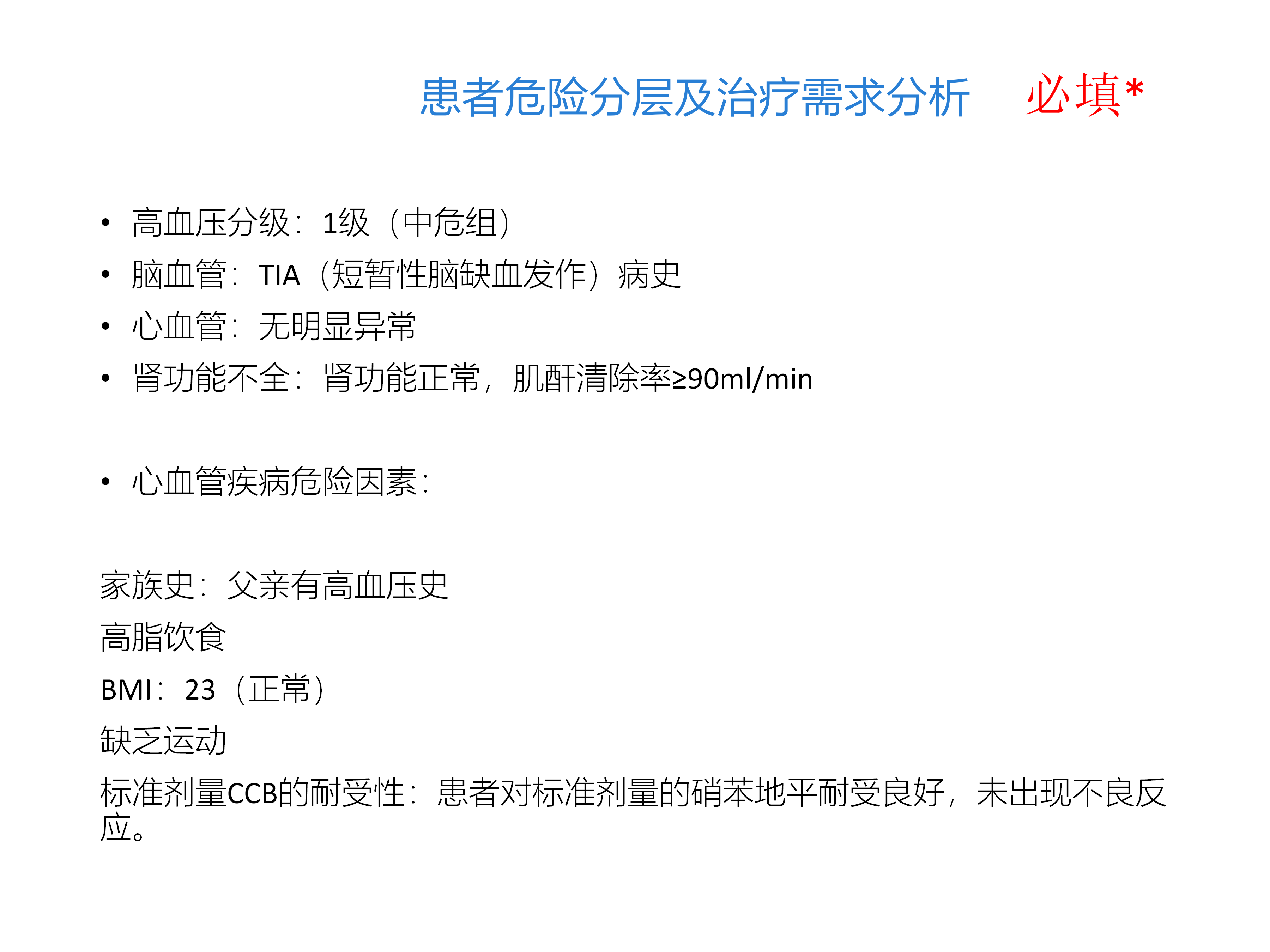 患者危险分层及治疗需求分析 必填*

• 高血压分级：1级（中危组）
• 脑血管：TIA（短暂性脑缺血发作）病史
• 心血管：无明显异常
• 肾功能不全：肾功能正常，肌酐清除率≥90ml/min

• 心血管疾病危险因素：

家族史：父亲有高血压史
高脂饮食
BMI：23（正常）
缺乏运动
标准剂量CCB的耐受性：患者对标准剂量的硝苯地平耐受良好，未出现不良反应。